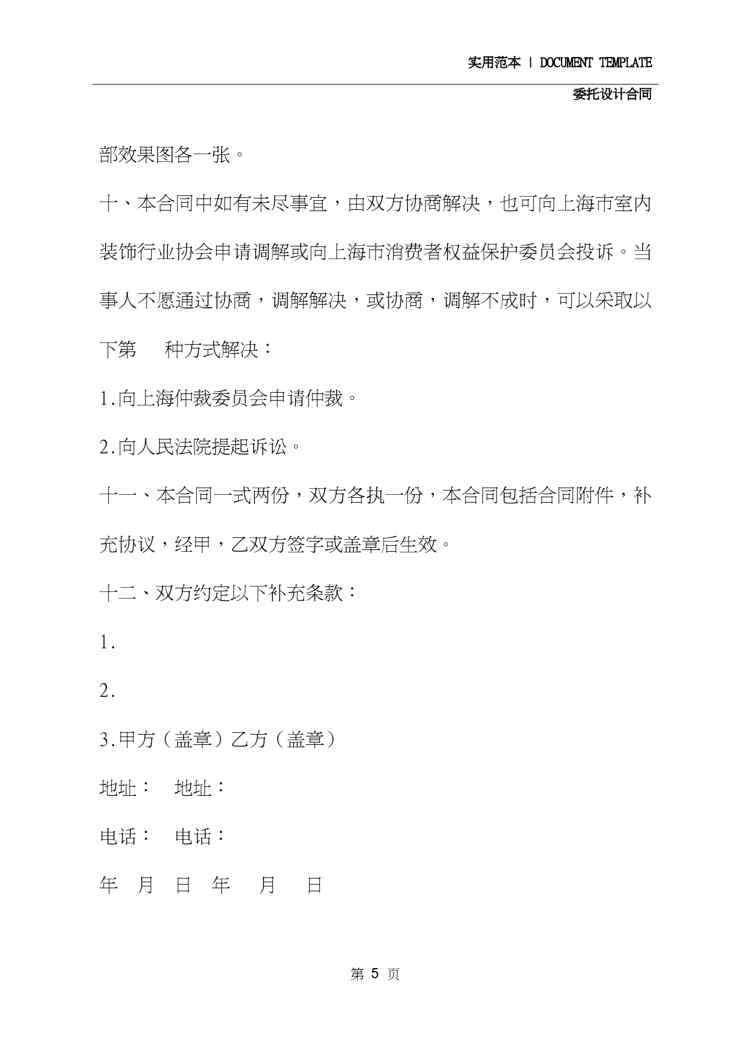 实用范本 | DOCUMENT TEMPLATE

委托设计合同

部效果图各一张。

十、本合同中如有未尽事宜，由双方协商解决，也可向上海市室内装饰行业协会申请调解或向上海市消费者权益保护委员会投诉。当事人不愿通过协商，调解解决，或协商，调解不成时，可以采取以下第　种方式解决：

1.向上海仲裁委员会申请仲裁。

2.向人民法院提起诉讼。

十一、本合同一式两份，双方各执一份，本合同包括合同附件，补充协议，经甲，乙双方签字或盖章后生效。

十二、双方约定以下补充条款：

1.

2.

3.甲方（盖章）乙方（盖章）

地址：　地址：

电话：　电话：

年　月　日　年　月　日

第 5 页